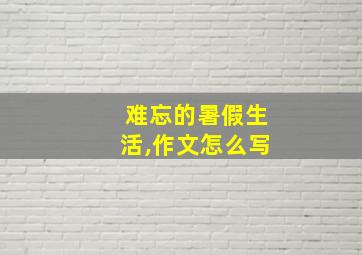 难忘的暑假生活,作文怎么写